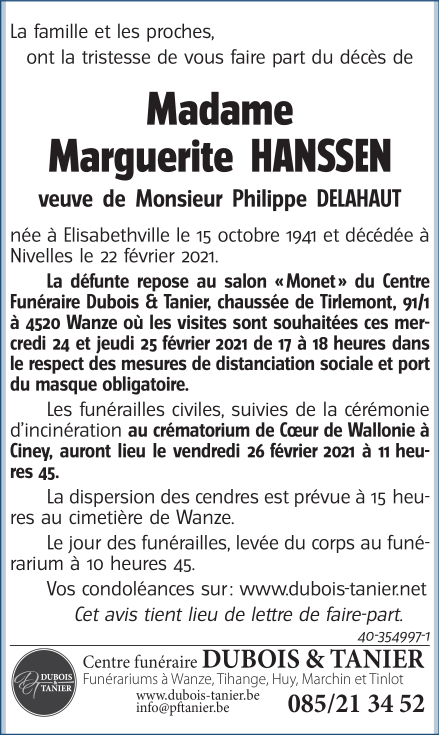 La famille et les proches,
ont la tristesse de vous faire part du décès de

Madame
Marguerite HANSSEN

veuve de Monsieur Philippe DELAHAUT

née à Elisabethville le 15 octobre 1941 et décédée à Nivelles le 22 février 2021.

La défunte repose au salon «Monet» du Centre Funéraire Dubois & Tanier, chaussée de Tirlemont, 91/1 à 4520 Wanze où les visites sont souhaitées ces mercredi 24 et jeudi 25 février 2021 de 17 à 18 heures dans le respect des mesures de distanciation sociale et port du masque obligatoire.

Les funérailles civiles, suivies de la cérémonie d'incinération au crématorium de Cœur de Wallonie à Ciney, auront lieu le vendredi 26 février 2021 à 11 heures 45.

La dispersion des cendres est prévue à 15 heures au cimetière de Wanze.

Le jour des funérailles, levée du corps au funérarium à 10 heures 45.

Vos condoléances sur: www.dubois-tanier.net

Cet avis tient lieu de lettre de faire-part.

40-354997-1

DUBOIS & TANIER

Centre funéraire DUBOIS & TANIER
Funérariums à Wanze, Tihange, Huy, Marchin et Tinlot
www.dubois-tanier.be
info@pftanier.be
085/21 34 52